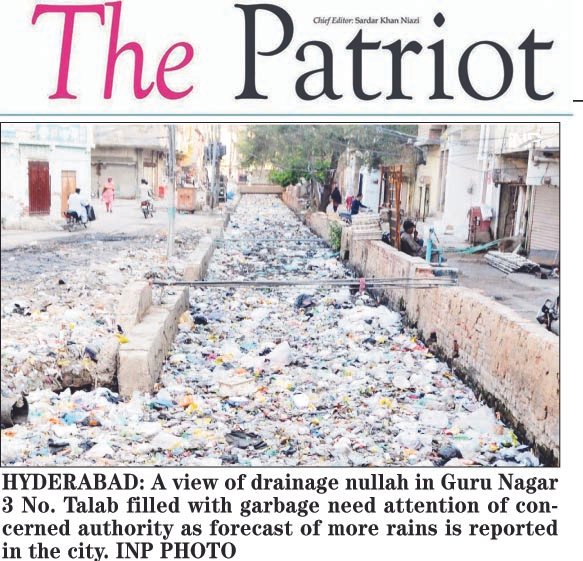 The Patriot

Chief Editor: Sardar Khan Niazi

HYDERABAD: A view of drainage nullah in Guru Nagar 3 No. Talab filled with garbage need attention of concerned authority as forecast of more rains is reported in the city. INP PHOTO